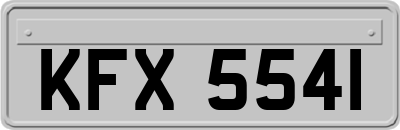 KFX 5541